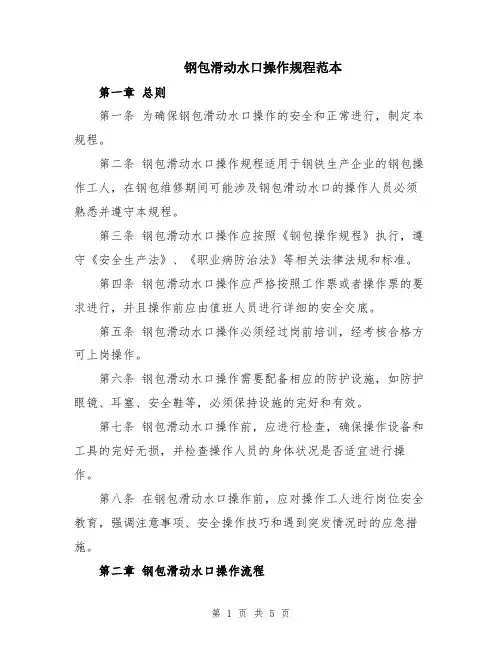 钢包滑动水口操作规程范本

第一章 总则

第一条 为确保钢包滑动水口操作的安全和正常进行，制定本规程。

第二条 钢包滑动水口操作规程适用于钢铁生产企业的钢包操作工人，在钢包维修期间可能涉及钢包滑动水口的操作人员必须熟悉并遵守本规程。

第三条 钢包滑动水口操作应按照《钢包操作规程》执行，遵守《安全生产法》、《职业病防治法》等相关法律法规和标准。

第四条 钢包滑动水口操作应严格按照工作票或者操作票的要求进行，并且操作前应由值班人员进行详细的安全交底。

第五条 钢包滑动水口操作必须经过岗前培训，经考核合格方可上岗操作。

第六条 钢包滑动水口操作需要配备相应的防护设施，如防护眼镜、耳塞、安全鞋等，必须保持设施的完好和有效。

第七条 钢包滑动水口操作前，应进行检查，确保操作设备和工具的完好无损，并检查操作人员的身体状况是否适宜进行操作。

第八条 在钢包滑动水口操作前，应对操作工人进行岗位安全教育，强调注意事项、安全操作技巧和遇到突发情况时的应急措施。

第二章 钢包滑动水口操作流程

第 1 页 共 5 页